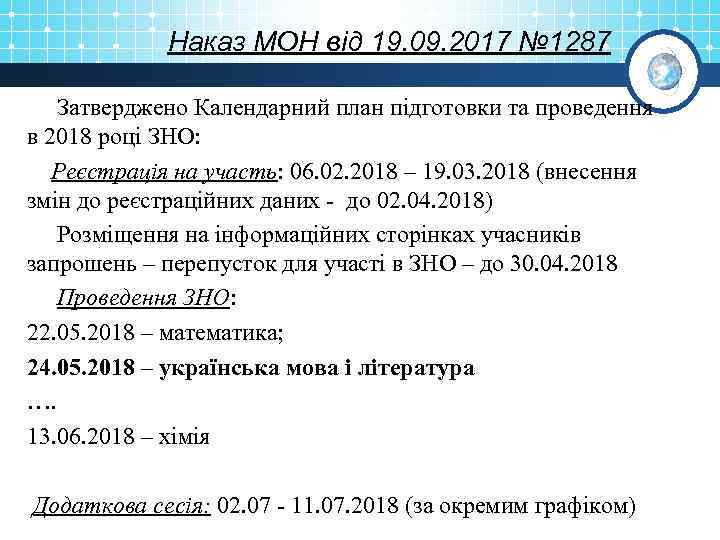 Наказ МОН від 19.09.2017 №1287

Затверджено Календарний план підготовки та проведення в 2018 році ЗНО:

Реєстрація на участь: 06.02.2018 – 19.03.2018 (внесення змін до реєстраційних даних - до 02.04.2018)

Розміщення на інформаційних сторінках учасників запрошень – перепусток для участі в ЗНО – до 30.04.2018

Проведення ЗНО:

22.05.2018 – математика;

24.05.2018 – українська мова і література

….

13.06.2018 – хімія

Додаткова сесія: 02.07 - 11.07.2018 (за окремим графіком)